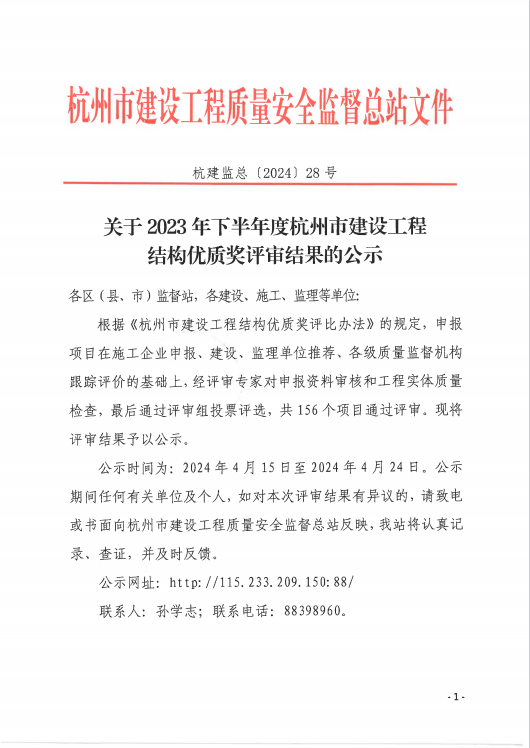 杭州市建设工程质量安全监督总站文件

杭建监总〔2024〕28号

关于2023年下半年度杭州市建设工程结构优质奖评审结果的公示

各区（县、市）监督站，各建设、施工、监理等单位:

根据《杭州市建设工程结构优质奖评比办法》的规定，申报项目在施工企业申报、建设、监理单位推荐、各级质量监督机构跟踪评价的基础上，经评审专家对申报资料审核和工程实体质量检查，最后通过评审组投票评选，共156个项目通过评审。现将评审结果予以公示。

公示时间为：2024年4月15日至2024年4月24日。公示期间任何有关单位及个人，如对本次评审结果有异议的，请致电或书面向杭州市建设工程质量安全监督总站反映，我站将认真记录、查证，并及时反馈。

公示网址：http://115.233.209.150:88/

联系人：孙学志；联系电话：88398960。

-1-